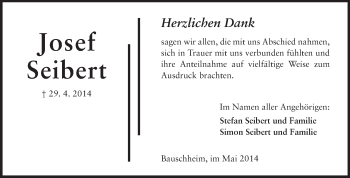 Josef
Seibert

† 29. 4. 2014

Herzlichen Dank

sagen wir allen, die mit uns Abschied nahmen, sich in Trauer mit uns verbunden fühlten und ihre Anteilnahme auf vielfältige Weise zum Ausdruck brachten.

Im Namen aller Angehörigen:
Stefan Seibert und Familie
Simon Seibert und Familie

Bauschheim, im Mai 2014